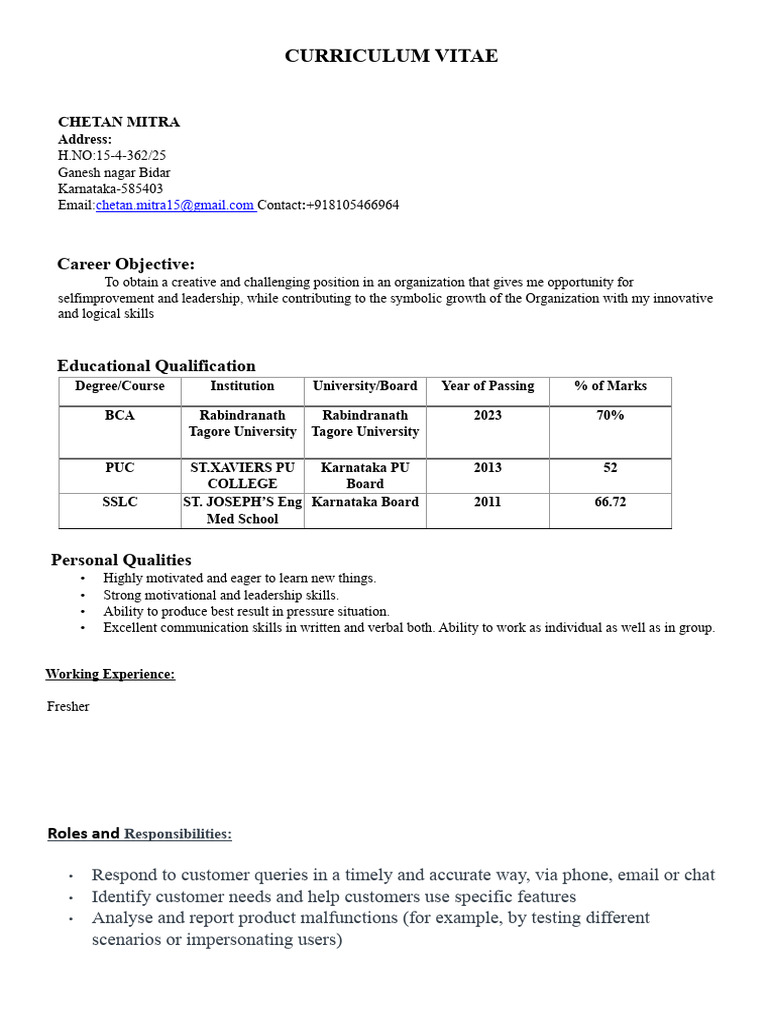 CURRICULUM VITAE

CHETAN MITRA
Address:
H.NO:15-4-362/25
Ganesh nagar Bidar
Karnataka-585403
Email:chetan.mitra15@gmail.com Contact:+918105466964

Career Objective:
To obtain a creative and challenging position in an organization that gives me opportunity for selfimprovement and leadership, while contributing to the symbolic growth of the Organization with my innovative and logical skills

Educational Qualification

| Degree/Course | Institution | University/Board | Year of Passing | % of Marks |
|---|---|---|---|---|
| BCA | Rabindranath Tagore University | Rabindranath Tagore University | 2023 | 70% |
| PUC | ST.XAVIERS PU COLLEGE | Karnataka PU Board | 2013 | 52 |
| SSLC | ST. JOSEPH'S Eng Med School | Karnataka Board | 2011 | 66.72 |

Personal Qualities
• Highly motivated and eager to learn new things.
• Strong motivational and leadership skills.
• Ability to produce best result in pressure situation.
• Excellent communication skills in written and verbal both. Ability to work as individual as well as in group.

Working Experience:

Fresher

Roles and Responsibilities:

• Respond to customer queries in a timely and accurate way, via phone, email or chat
• Identify customer needs and help customers use specific features
• Analyse and report product malfunctions (for example, by testing different scenarios or impersonating users)